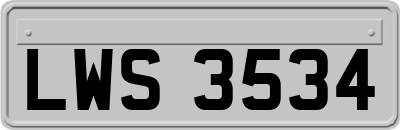 LWS 3534